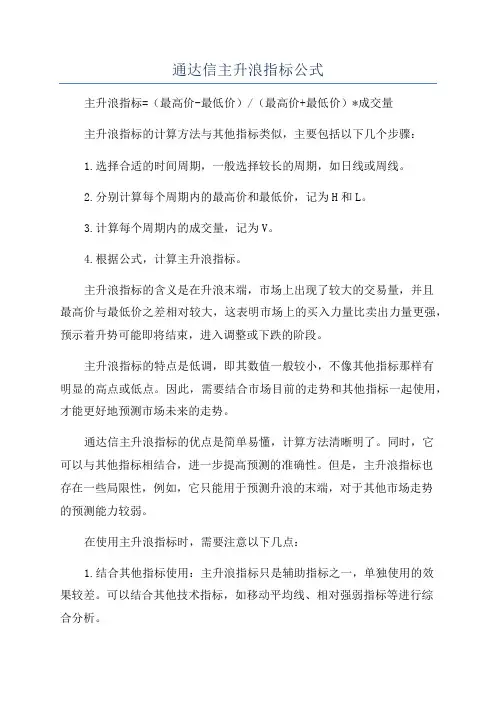 通达信主升浪指标公式

主升浪指标=（最高价-最低价）/（最高价+最低价）*成交量

主升浪指标的计算方法与其他指标类似，主要包括以下几个步骤：

1.选择合适的时间周期，一般选择较长的周期，如日线或周线。

2.分别计算每个周期内的最高价和最低价，记为H和L。

3.计算每个周期内的成交量，记为V。

4.根据公式，计算主升浪指标。

主升浪指标的含义是在升浪末端，市场上出现了较大的交易量，并且最高价与最低价之差相对较大，这表明市场上的买入力量比卖出力量更强，预示着升势可能即将结束，进入调整或下跌的阶段。

主升浪指标的特点是低调，即其数值一般较小，不像其他指标那样有明显的高点或低点。因此，需要结合市场目前的走势和其他指标一起使用，才能更好地预测市场未来的走势。

通达信主升浪指标的优点是简单易懂，计算方法清晰明了。同时，它可以与其他指标相结合，进一步提高预测的准确性。但是，主升浪指标也存在一些局限性，例如，它只能用于预测升浪的末端，对于其他市场走势的预测能力较弱。

在使用主升浪指标时，需要注意以下几点：

1.结合其他指标使用：主升浪指标只是辅助指标之一，单独使用的效果较差。可以结合其他技术指标，如移动平均线、相对强弱指标等进行综合分析。